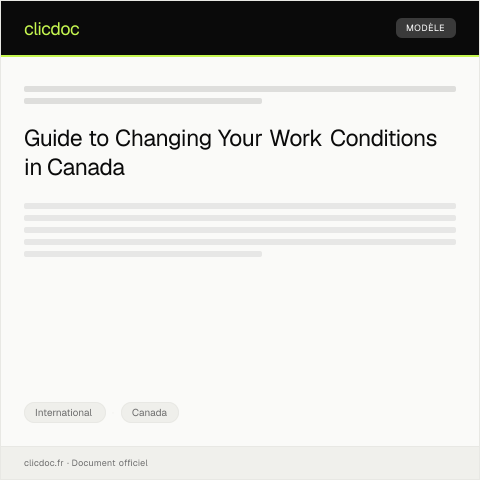 clicdoc

MODÈLE

Guide to Changing Your Work Conditions in Canada

International

Canada

clicdoc.fr · Document officiel